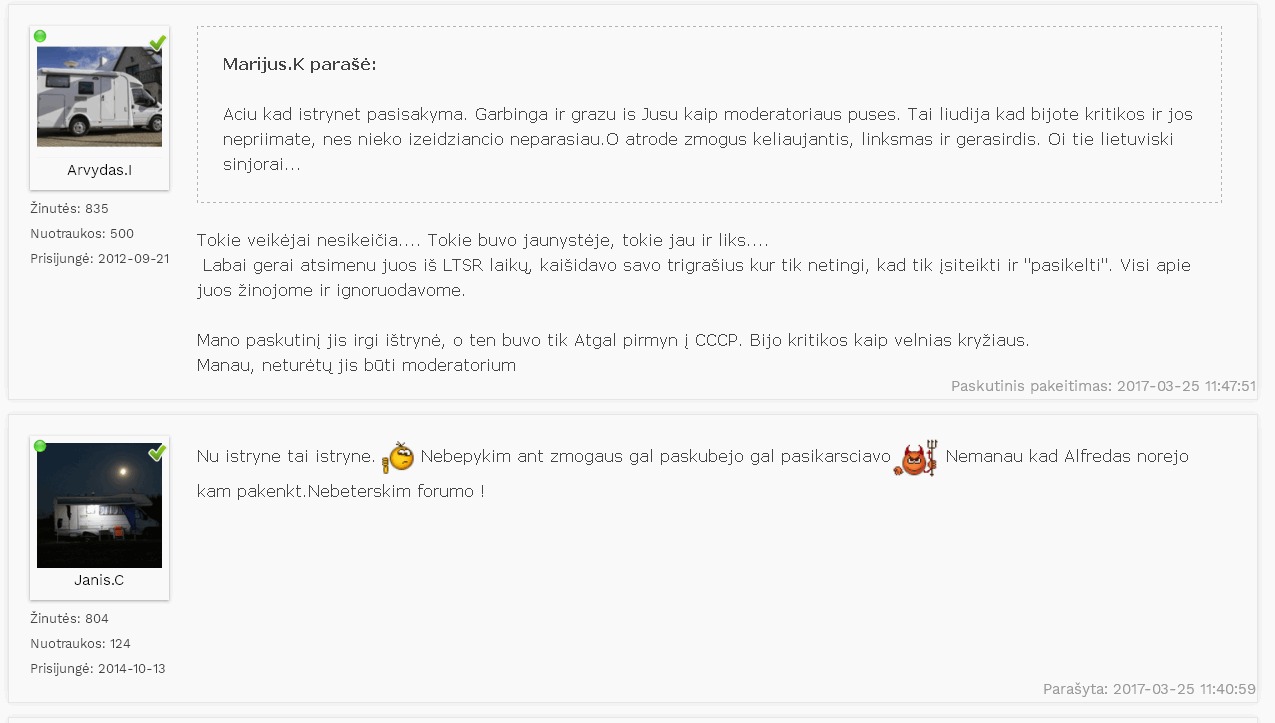 Arvydas.I

Žinutės: 835
Nuotraukos: 500
Prisijungė: 2012-09-21

Marijus.K parašė:

Aciu kad istrynet pasisakyma. Garbinga ir grazu is Jusu kaip moderatoriaus puses. Tai liudija kad bijote kritikos ir jos nepriimate, nes nieko izeidziancio neparasiau.O atrode zmogus keliaujantis, linksmas ir gerasirdis. Oi tie lietuviski sinjorai...

Tokie veikėjai nesikeičia.... Tokie buvo jaunystėje, tokie jau ir liks....
Labai gerai atsimenu juos iš LTSR laikų, kaišidavo savo trigrašius kur tik netingi, kad tik įsiteikti ir "pasikelti". Visi apie juos žinojome ir ignoruodavome.

Mano paskutinį jis irgi ištrynė, o ten buvo tik Atgal pirmyn į CCCP. Bijo kritikos kaip velnias kryžiaus.
Manau, neturėtų jis būti moderatorium

Paskutinis pakeitimas: 2017-03-25 11:47:51

Janis.C

Žinutės: 804
Nuotraukos: 124
Prisijungė: 2014-10-13

Nu istryne tai istryne. Nebepykim ant zmogaus gal paskubejo gal pasikarsciavo Nemanau kad Alfredas norejo kam pakenkt.Nebeterskim forumo !

Parašyta: 2017-03-25 11:40:59